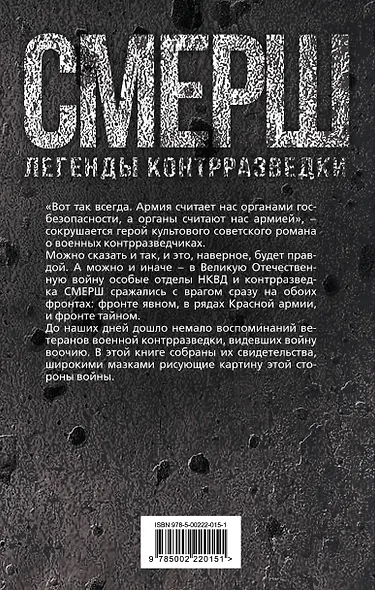 СМЕРШ
ЛЕГЕНДЫ КОНТРРАЗВЕДКИ

«Вот так всегда. Армия считает нас органами госбезопасности, а органы считают нас армией», – сокрушается герой культового советского романа о военных контрразведчиках.

Можно сказать и так, и это, наверное, будет правдой. А можно и иначе – в Великую Отечественную войну особые отделы НКВД и контрразведка СМЕРШ сражались с врагом сразу на обоих фронтах: фронте явном, в рядах Красной армии, и фронте тайном.

До наших дней дошло немало воспоминаний ветеранов военной контрразведки, видевших войну воочию. В этой книге собраны их свидетельства, широкими мазками рисующие картину этой стороны войны.

ISBN 978-5-00222-015-1
9 785002 220151 >